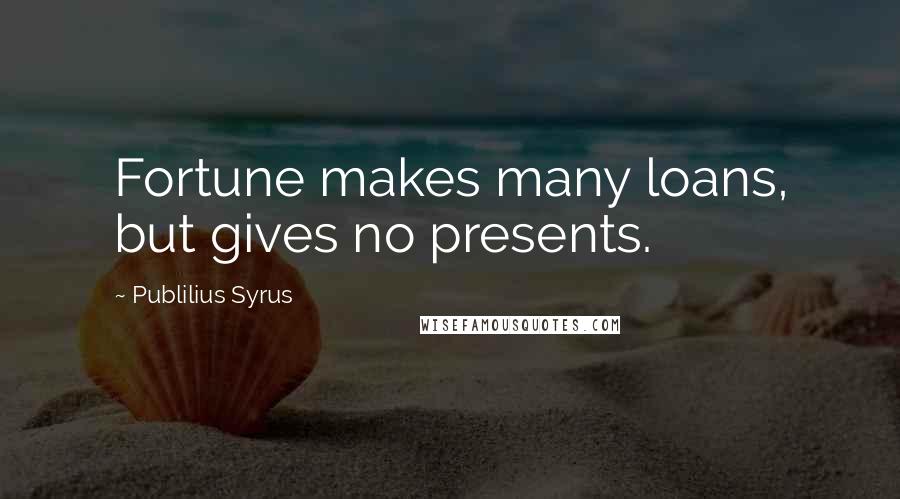 Fortune makes many loans, but gives no presents.

~ Publilius Syrus

WISEFAMOUSQUOTES.COM